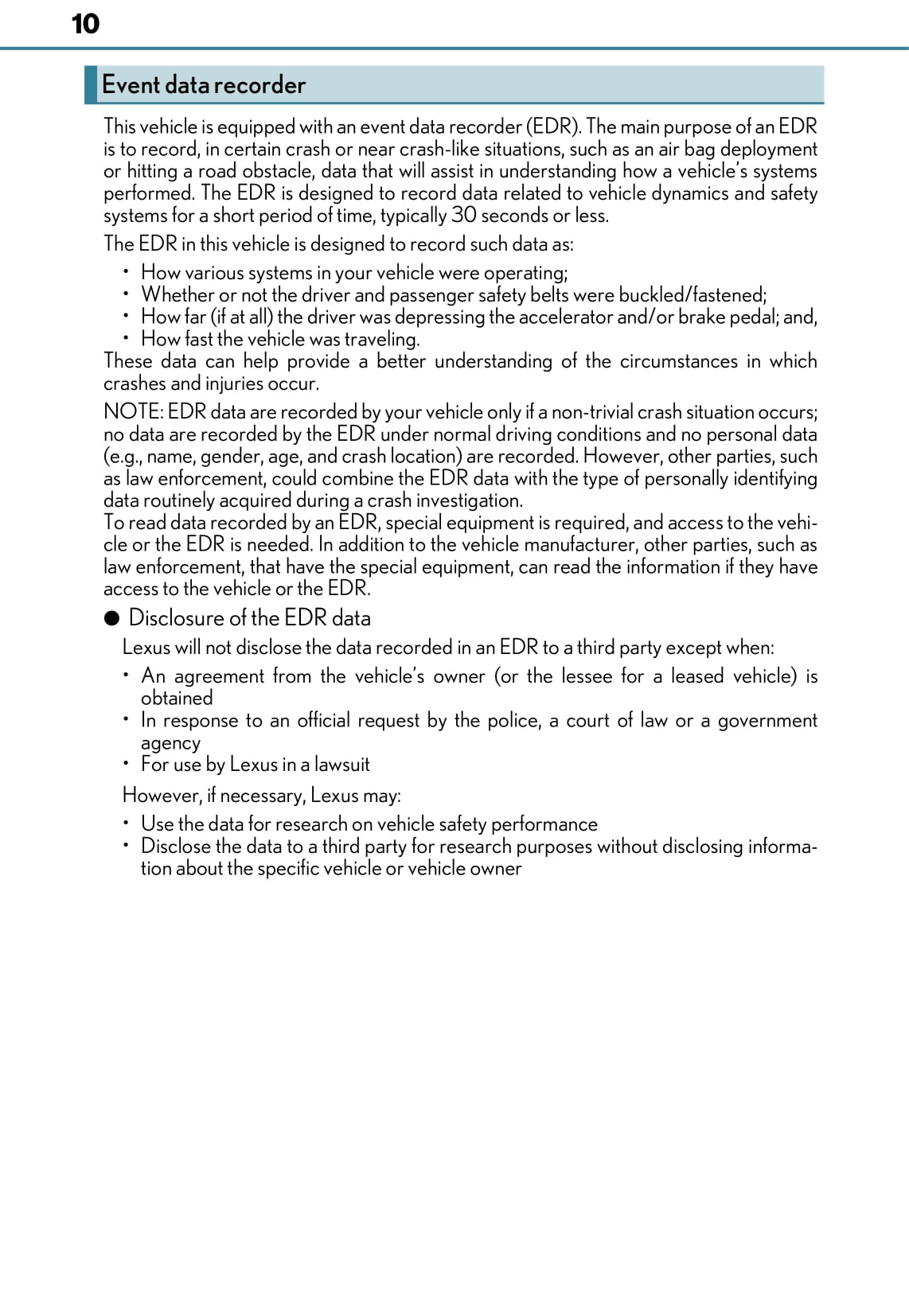 10

Event data recorder

This vehicle is equipped with an event data recorder (EDR). The main purpose of an EDR is to record, in certain crash or near crash-like situations, such as an air bag deployment or hitting a road obstacle, data that will assist in understanding how a vehicle's systems performed. The EDR is designed to record data related to vehicle dynamics and safety systems for a short period of time, typically 30 seconds or less.

The EDR in this vehicle is designed to record such data as:

• How various systems in your vehicle were operating;
• Whether or not the driver and passenger safety belts were buckled/fastened;
• How far (if at all) the driver was depressing the accelerator and/or brake pedal; and,
• How fast the vehicle was traveling.

These data can help provide a better understanding of the circumstances in which crashes and injuries occur.

NOTE: EDR data are recorded by your vehicle only if a non-trivial crash situation occurs; no data are recorded by the EDR under normal driving conditions and no personal data (e.g., name, gender, age, and crash location) are recorded. However, other parties, such as law enforcement, could combine the EDR data with the type of personally identifying data routinely acquired during a crash investigation.

To read data recorded by an EDR, special equipment is required, and access to the vehicle or the EDR is needed. In addition to the vehicle manufacturer, other parties, such as law enforcement, that have the special equipment, can read the information if they have access to the vehicle or the EDR.

● Disclosure of the EDR data

Lexus will not disclose the data recorded in an EDR to a third party except when:

• An agreement from the vehicle's owner (or the lessee for a leased vehicle) is obtained
• In response to an official request by the police, a court of law or a government agency
• For use by Lexus in a lawsuit

However, if necessary, Lexus may:

• Use the data for research on vehicle safety performance
• Disclose the data to a third party for research purposes without disclosing information about the specific vehicle or vehicle owner